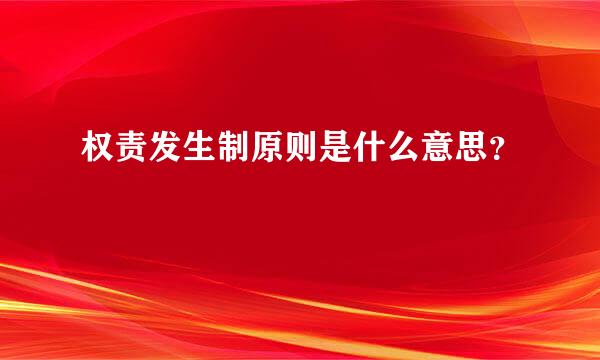 权责发生制原则是什么意思？